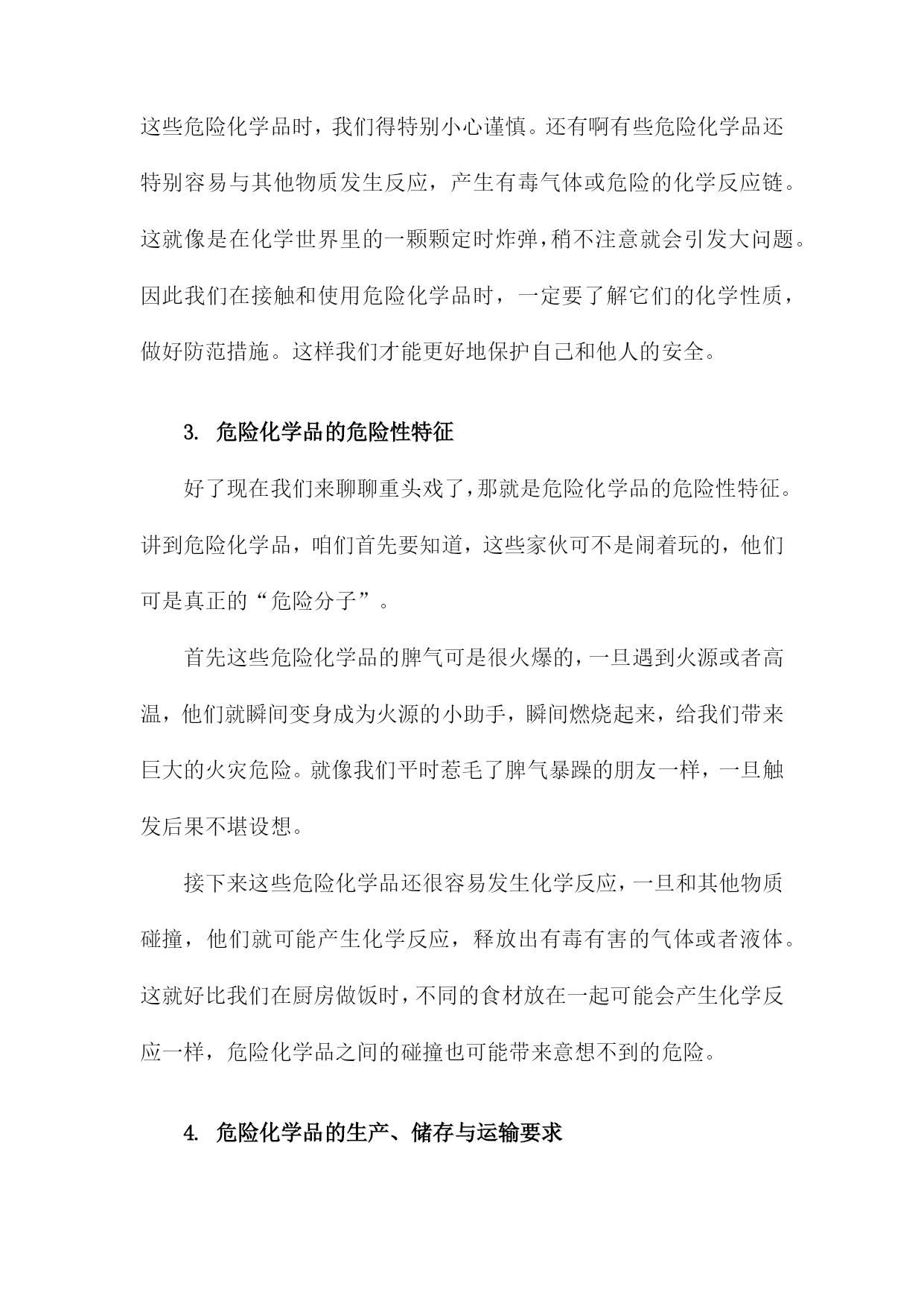 这些危险化学品时，我们得特别小心谨慎。还有啊有些危险化学品还特别容易与其他物质发生反应，产生有毒气体或危险的化学反应链。这就像是在化学世界里的一颗颗定时炸弹，稍不注意就会引发大问题。因此我们在接触和使用危险化学品时，一定要了解它们的化学性质，做好防范措施。这样我们才能更好地保护自己和他人的安全。

3. 危险化学品的危险性特征

好了现在我们来聊聊重头戏了，那就是危险化学品的危险性特征。讲到危险化学品，咱们首先要知道，这些家伙可不是闹着玩的，他们可是真正的“危险分子”。

首先这些危险化学品的脾气可是很火爆的，一旦遇到火源或者高温，他们就瞬间变身成为火源的小助手，瞬间燃烧起来，给我们带来巨大的火灾危险。就像我们平时惹毛了脾气暴躁的朋友一样，一旦触发后果不堪设想。

接下来这些危险化学品还很容易发生化学反应，一旦和其他物质碰撞，他们就可能产生化学反应，释放出有毒有害的气体或者液体。这就好比我们在厨房做饭时，不同的食材放在一起可能会产生化学反应一样，危险化学品之间的碰撞也可能带来意想不到的危险。

4. 危险化学品的生产、储存与运输要求